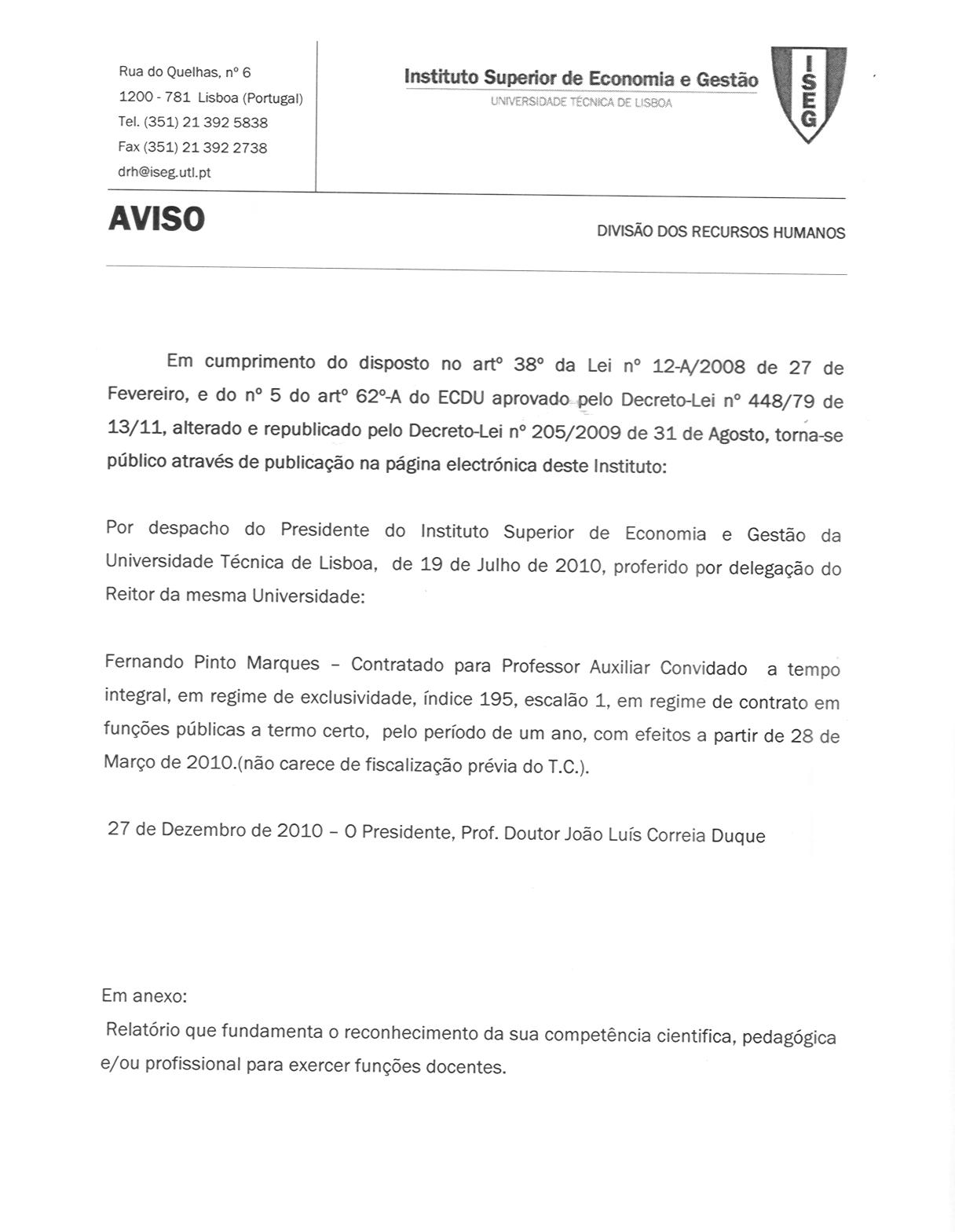 Rua do Quelhas, nº 6
1200 - 781 Lisboa (Portugal)
Tel. (351) 21 392 5838
Fax (351) 21 392 2738
drh@iseg.utl.pt

Instituto Superior de Economia e Gestão
UNIVERSIDADE TÉCNICA DE LISBOA

ISEG

AVISO

DIVISÃO DOS RECURSOS HUMANOS

Em cumprimento do disposto no artº 38º da Lei nº 12-A/2008 de 27 de Fevereiro, e do nº 5 do artº 62º-A do ECDU aprovado pelo Decreto-Lei nº 448/79 de 13/11, alterado e republicado pelo Decreto-Lei nº 205/2009 de 31 de Agosto, torna-se público através de publicação na página electrónica deste Instituto:

Por despacho do Presidente do Instituto Superior de Economia e Gestão da Universidade Técnica de Lisboa, de 19 de Julho de 2010, proferido por delegação do Reitor da mesma Universidade:

Fernando Pinto Marques – Contratado para Professor Auxiliar Convidado a tempo integral, em regime de exclusividade, índice 195, escalão 1, em regime de contrato em funções públicas a termo certo, pelo período de um ano, com efeitos a partir de 28 de Março de 2010.(não carece de fiscalização prévia do T.C.).

27 de Dezembro de 2010 – O Presidente, Prof. Doutor João Luís Correia Duque

Em anexo:
Relatório que fundamenta o reconhecimento da sua competência cientifica, pedagógica e/ou profissional para exercer funções docentes.